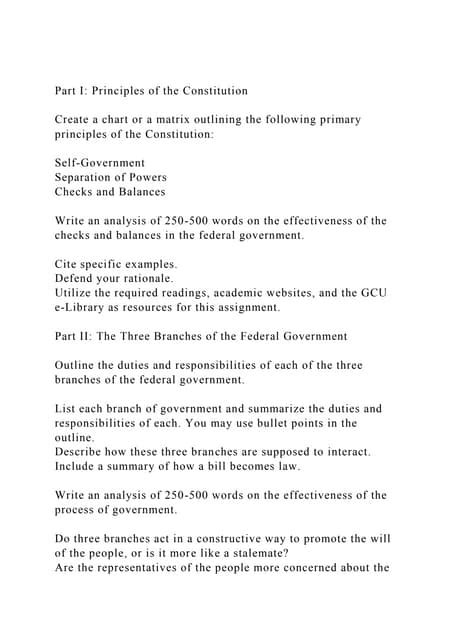 Part I: Principles of the Constitution

Create a chart or a matrix outlining the following primary principles of the Constitution:

Self-Government
Separation of Powers
Checks and Balances

Write an analysis of 250-500 words on the effectiveness of the checks and balances in the federal government.

Cite specific examples.
Defend your rationale.
Utilize the required readings, academic websites, and the GCU e-Library as resources for this assignment.

Part II: The Three Branches of the Federal Government

Outline the duties and responsibilities of each of the three branches of the federal government.

List each branch of government and summarize the duties and responsibilities of each. You may use bullet points in the outline.
Describe how these three branches are supposed to interact.
Include a summary of how a bill becomes law.

Write an analysis of 250-500 words on the effectiveness of the process of government.

Do three branches act in a constructive way to promote the will of the people, or is it more like a stalemate?
Are the representatives of the people more concerned about the